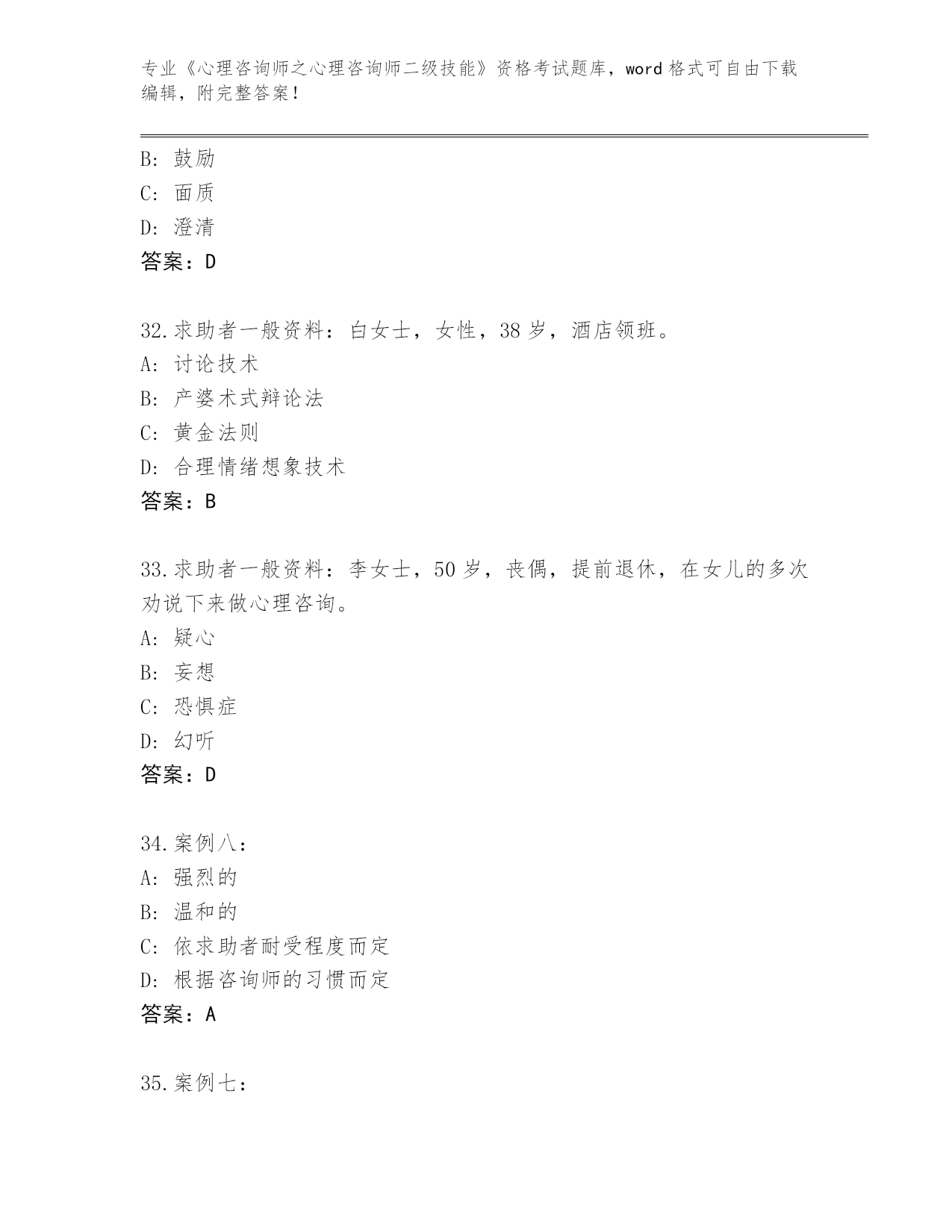 专业《心理咨询师之心理咨询师二级技能》资格考试题库，word 格式可自由下载编辑，附完整答案！

B: 鼓励
C: 面质
D: 澄清
答案：D

32.求助者一般资料：白女士，女性，38 岁，酒店领班。
A: 讨论技术
B: 产婆术式辩论法
C: 黄金法则
D: 合理情绪想象技术
答案：B

33.求助者一般资料：李女士，50 岁，丧偶，提前退休，在女儿的多次劝说下来做心理咨询。
A: 疑心
B: 妄想
C: 恐惧症
D: 幻听
答案：D

34.案例八：
A: 强烈的
B: 温和的
C: 依求助者耐受程度而定
D: 根据咨询师的习惯而定
答案：A

35.案例七：